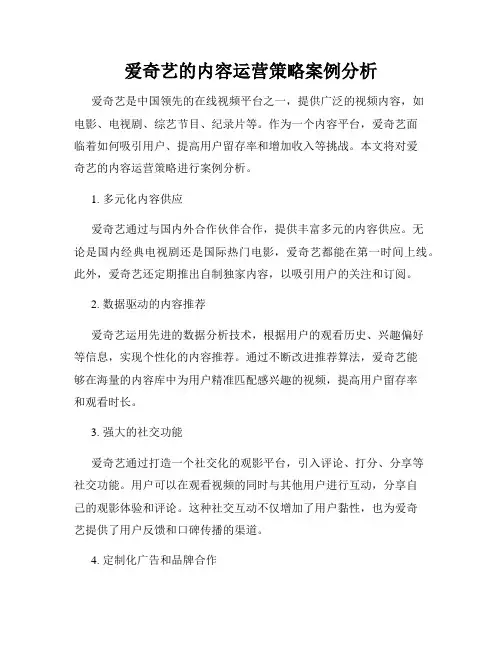 爱奇艺的内容运营策略案例分析

爱奇艺是中国领先的在线视频平台之一，提供广泛的视频内容，如电影、电视剧、综艺节目、纪录片等。作为一个内容平台，爱奇艺面临着如何吸引用户、提高用户留存率和增加收入等挑战。本文将对爱奇艺的内容运营策略进行案例分析。

1. 多元化内容供应

爱奇艺通过与国内外合作伙伴合作，提供丰富多元的内容供应。无论是国内经典电视剧还是国际热门电影，爱奇艺都能在第一时间上线。此外，爱奇艺还定期推出自制独家内容，以吸引用户的关注和订阅。

2. 数据驱动的内容推荐

爱奇艺运用先进的数据分析技术，根据用户的观看历史、兴趣偏好等信息，实现个性化的内容推荐。通过不断改进推荐算法，爱奇艺能够在海量的内容库中为用户精准匹配感兴趣的视频，提高用户留存率和观看时长。

3. 强大的社交功能

爱奇艺通过打造一个社交化的观影平台，引入评论、打分、分享等社交功能。用户可以在观看视频的同时与其他用户进行互动，分享自己的观影体验和评论。这种社交互动不仅增加了用户黏性，也为爱奇艺提供了用户反馈和口碑传播的渠道。

4. 定制化广告和品牌合作